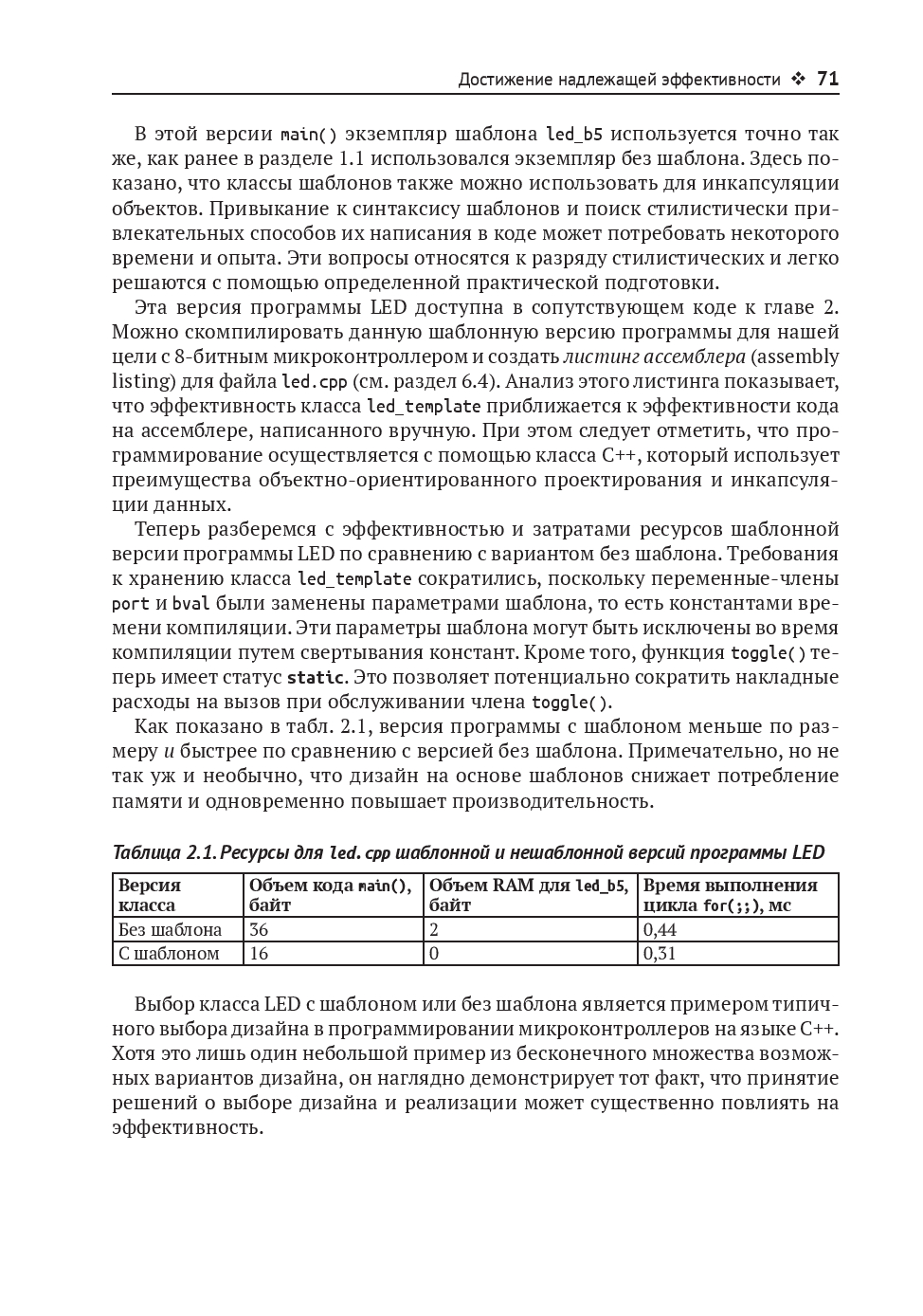 Достижение надлежащей эффективности ❖ 71

В этой версии main() экземпляр шаблона led_b5 используется точно так же, как ранее в разделе 1.1 использовался экземпляр без шаблона. Здесь показано, что классы шаблонов также можно использовать для инкапсуляции объектов. Привыкание к синтаксису шаблонов и поиск стилистически привлекательных способов их написания в коде может потребовать некоторого времени и опыта. Эти вопросы относятся к разряду стилистических и легко решаются с помощью определенной практической подготовки.

Эта версия программы LED доступна в сопутствующем коде к главе 2. Можно скомпилировать данную шаблонную версию программы для нашей цели с 8-битным микроконтроллером и создать листинг ассемблера (assembly listing) для файла led.cpp (см. раздел 6.4). Анализ этого листинга показывает, что эффективность класса led_template приближается к эффективности кода на ассемблере, написанного вручную. При этом следует отметить, что программирование осуществляется с помощью класса C++, который использует преимущества объектно-ориентированного проектирования и инкапсуляции данных.

Теперь разберемся с эффективностью и затратами ресурсов шаблонной версии программы LED по сравнению с вариантом без шаблона. Требования к хранению класса led_template сократились, поскольку переменные-члены port и bval были заменены параметрами шаблона, то есть константами времени компиляции. Эти параметры шаблона могут быть исключены во время компиляции путем свертывания констант. Кроме того, функция toggle() теперь имеет статус static. Это позволяет потенциально сократить накладные расходы на вызов при обслуживании члена toggle().

Как показано в табл. 2.1, версия программы с шаблоном меньше по размеру и быстрее по сравнению с версией без шаблона. Примечательно, но не так уж и необычно, что дизайн на основе шаблонов снижает потребление памяти и одновременно повышает производительность.

Таблица 2.1. Ресурсы для led.cpp шаблонной и нешаблонной версий программы LED

| Версия класса | Объем кода main(), байт | Объем RAM для led_b5, байт | Время выполнения цикла for(;;), мс |
|---|---|---|---|
| Без шаблона | 36 | 2 | 0,44 |
| С шаблоном | 16 | 0 | 0,31 |

Выбор класса LED с шаблоном или без шаблона является примером типичного выбора дизайна в программировании микроконтроллеров на языке C++. Хотя это лишь один небольшой пример из бесконечного множества возможных вариантов дизайна, он наглядно демонстрирует тот факт, что принятие решений о выборе дизайна и реализации может существенно повлиять на эффективность.